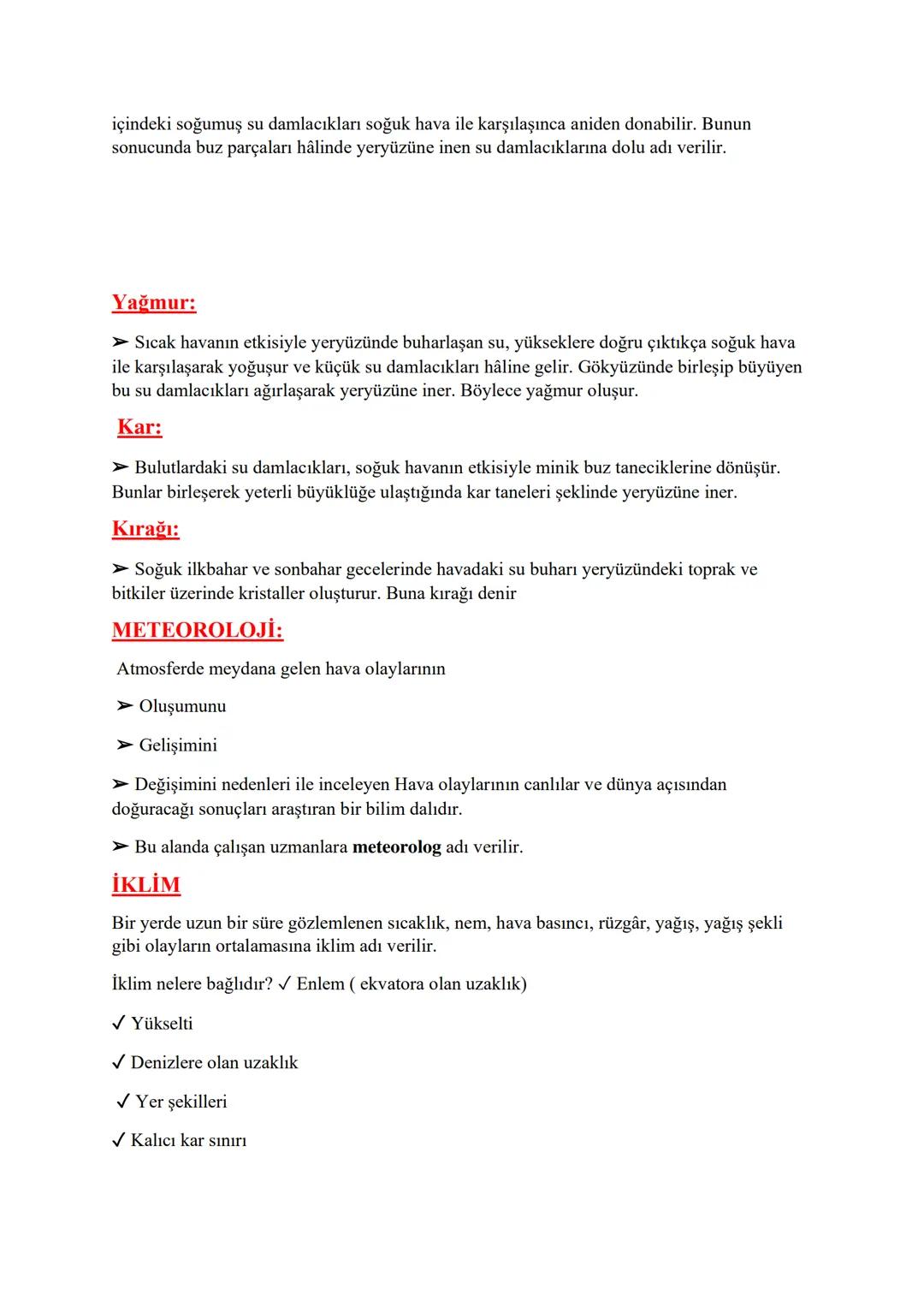 içindeki soğumuş su damlacıkları soğuk hava ile karşılaşınca aniden donabilir. Bunun sonucunda buz parçaları hâlinde yeryüzüne inen su damlacıklarına dolu adı verilir.

Yağmur:

➢ Sıcak havanın etkisiyle yeryüzünde buharlaşan su, yükseklere doğru çıktıkça soğuk hava ile karşılaşarak yoğuşur ve küçük su damlacıkları hâline gelir. Gökyüzünde birleşip büyüyen bu su damlacıkları ağırlaşarak yeryüzüne iner. Böylece yağmur oluşur.

Kar:

➢ Bulutlardaki su damlacıkları, soğuk havanın etkisiyle minik buz taneciklerine dönüşür. Bunlar birleşerek yeterli büyüklüğe ulaştığında kar taneleri şeklinde yeryüzüne iner.

Kırağı:

➢ Soğuk ilkbahar ve sonbahar gecelerinde havadaki su buharı yeryüzündeki toprak ve bitkiler üzerinde kristaller oluşturur. Buna kırağı denir

METEOROLOJİ:

Atmosferde meydana gelen hava olaylarının

➢ Oluşumunu

➢ Gelişimini

➢ Değişimini nedenleri ile inceleyen Hava olaylarının canlılar ve dünya açısından doğuracağı sonuçları araştıran bir bilim dalıdır.

➢ Bu alanda çalışan uzmanlara meteorolog adı verilir.

İKLİM

Bir yerde uzun bir süre gözlemlenen sıcaklık, nem, hava basıncı, rüzgâr, yağış, yağış şekli gibi olayların ortalamasına iklim adı verilir.

İklim nelere bağlıdır? ✓ Enlem ( ekvatora olan uzaklık)

✓ Yükselti

✓ Denizlere olan uzaklık

✓ Yer şekilleri

✓ Kalıcı kar sınırı